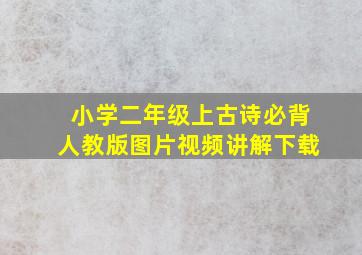 小学二年级上古诗必背
人教版图片视频讲解下载